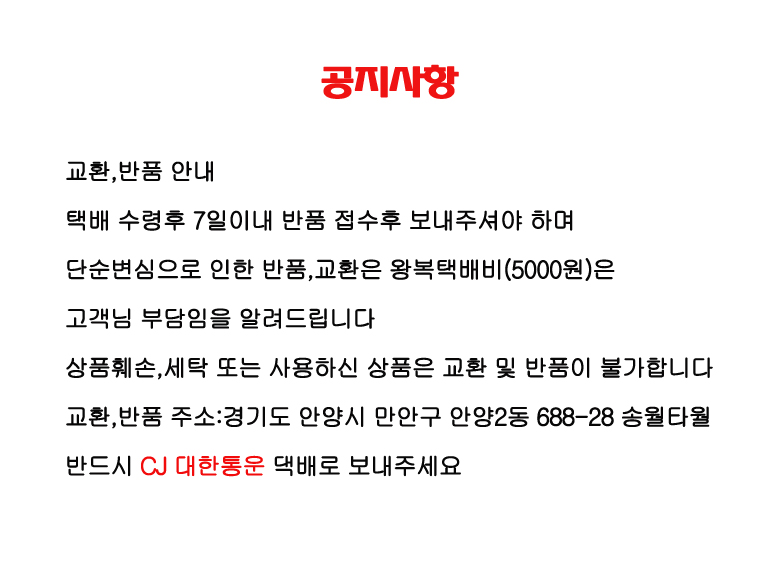 공지사항

교환,반품 안내

택배 수령후 7일이내 반품 접수후 보내주셔야 하며

단순변심으로 인한 반품,교환은 왕복택배비(5000원)은

고객님 부담임을 알려드립니다

상품훼손,세탁 또는 사용하신 상품은 교환 및 반품이 불가합니다

교환,반품 주소:경기도 안양시 만안구 안양2동 688-28 송월타월

반드시 CJ 대한통운 댁배로 보내주세요